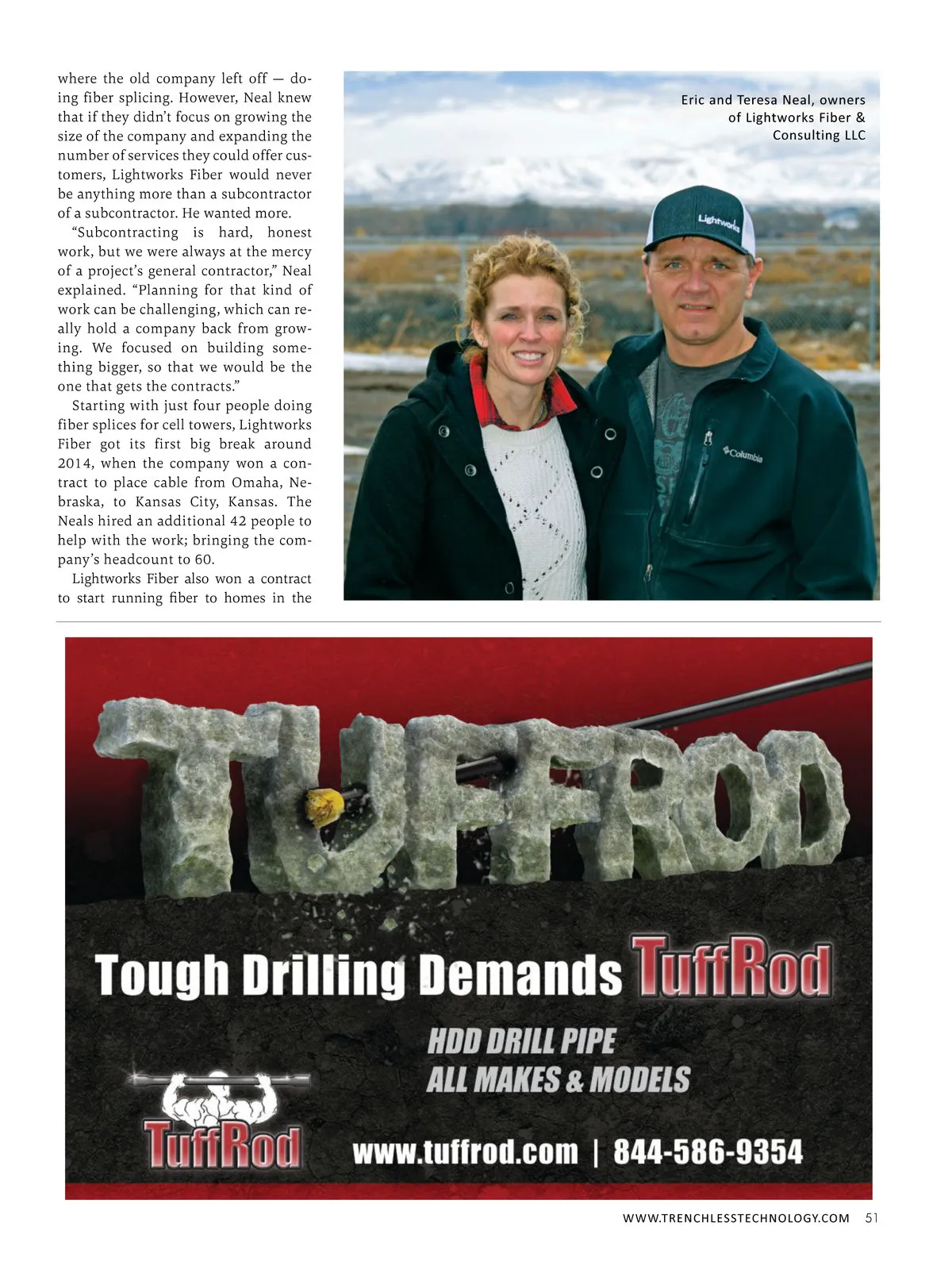 where the old company left off — doing fiber splicing. However, Neal knew that if they didn't focus on growing the size of the company and expanding the number of services they could offer customers, Lightworks Fiber would never be anything more than a subcontractor of a subcontractor. He wanted more.

"Subcontracting is hard, honest work, but we were always at the mercy of a project's general contractor," Neal explained. "Planning for that kind of work can be challenging, which can really hold a company back from growing. We focused on building something bigger, so that we would be the one that gets the contracts."

Starting with just four people doing fiber splices for cell towers, Lightworks Fiber got its first big break around 2014, when the company won a contract to place cable from Omaha, Nebraska, to Kansas City, Kansas. The Neals hired an additional 42 people to help with the work; bringing the company's headcount to 60.

Lightworks Fiber also won a contract to start running fiber to homes in the

Eric and Teresa Neal, owners of Lightworks Fiber & Consulting LLC

Lightworks

Columbia

TUFFROD

Tough Drilling Demands TuffRod

HDD DRILL PIPE
ALL MAKES & MODELS

TuffRod

www.tuffrod.com | 844-586-9354

WWW.TRENCHLESSTECHNOLOGY.COM 51